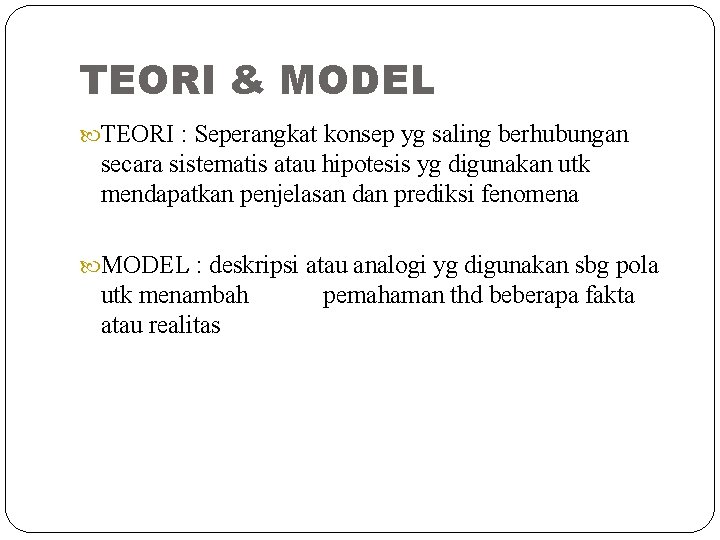 TEORI & MODEL

TEORI : Seperangkat konsep yg saling berhubungan secara sistematis atau hipotesis yg digunakan utk mendapatkan penjelasan dan prediksi fenomena

MODEL : deskripsi atau analogi yg digunakan sbg pola utk menambah pemahaman thd beberapa fakta atau realitas